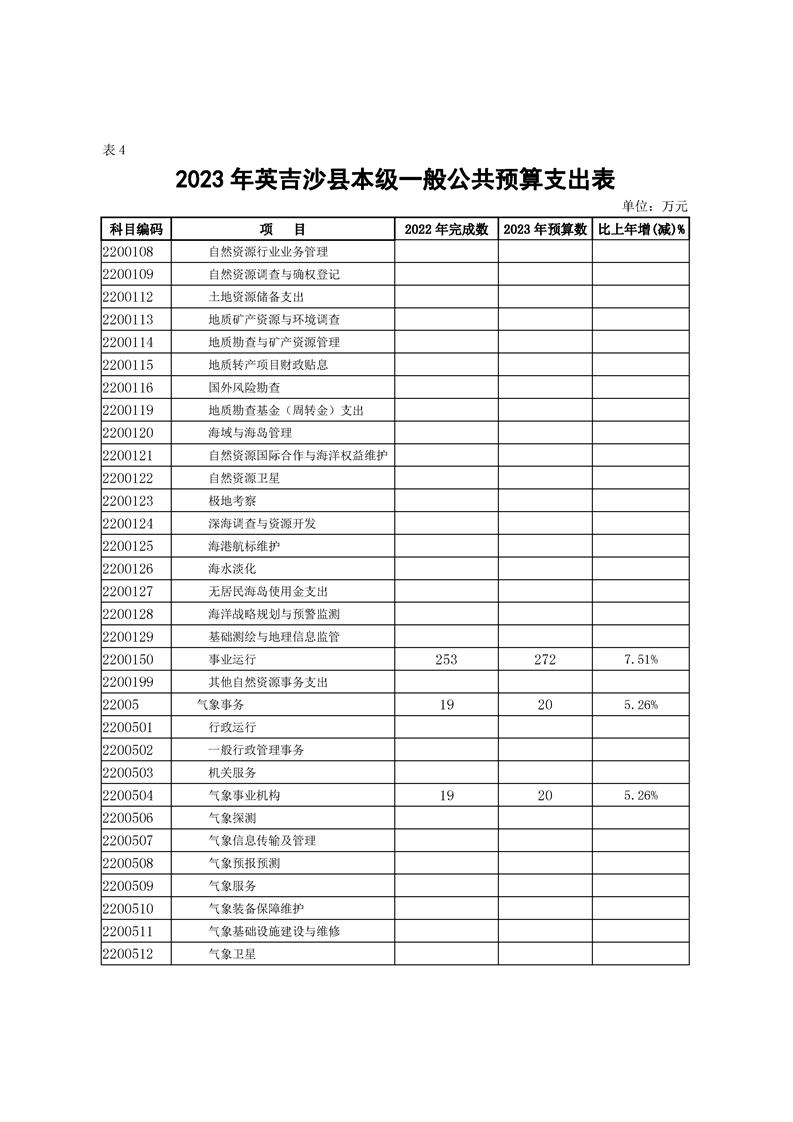 表 4

2023 年英吉沙县本级一般公共预算支出表

单位：万元

| 科目编码 | 项　目 | 2022 年完成数 | 2023 年预算数 | 比上年增(减)% |
|---|---|---|---|---|
| 2200108 | 自然资源行业业务管理 | | | |
| 2200109 | 自然资源调查与确权登记 | | | |
| 2200112 | 土地资源储备支出 | | | |
| 2200113 | 地质矿产资源与环境调查 | | | |
| 2200114 | 地质勘查与矿产资源管理 | | | |
| 2200115 | 地质转产项目财政贴息 | | | |
| 2200116 | 国外风险勘查 | | | |
| 2200119 | 地质勘查基金（周转金）支出 | | | |
| 2200120 | 海域与海岛管理 | | | |
| 2200121 | 自然资源国际合作与海洋权益维护 | | | |
| 2200122 | 自然资源卫星 | | | |
| 2200123 | 极地考察 | | | |
| 2200124 | 深海调查与资源开发 | | | |
| 2200125 | 海港航标维护 | | | |
| 2200126 | 海水淡化 | | | |
| 2200127 | 无居民海岛使用金支出 | | | |
| 2200128 | 海洋战略规划与预警监测 | | | |
| 2200129 | 基础测绘与地理信息监管 | | | |
| 2200150 | 事业运行 | 253 | 272 | 7.51% |
| 2200199 | 其他自然资源事务支出 | | | |
| 22005 | 气象事务 | 19 | 20 | 5.26% |
| 2200501 | 行政运行 | | | |
| 2200502 | 一般行政管理事务 | | | |
| 2200503 | 机关服务 | | | |
| 2200504 | 气象事业机构 | 19 | 20 | 5.26% |
| 2200506 | 气象探测 | | | |
| 2200507 | 气象信息传输及管理 | | | |
| 2200508 | 气象预报预测 | | | |
| 2200509 | 气象服务 | | | |
| 2200510 | 气象装备保障维护 | | | |
| 2200511 | 气象基础设施建设与维修 | | | |
| 2200512 | 气象卫星 | | | |